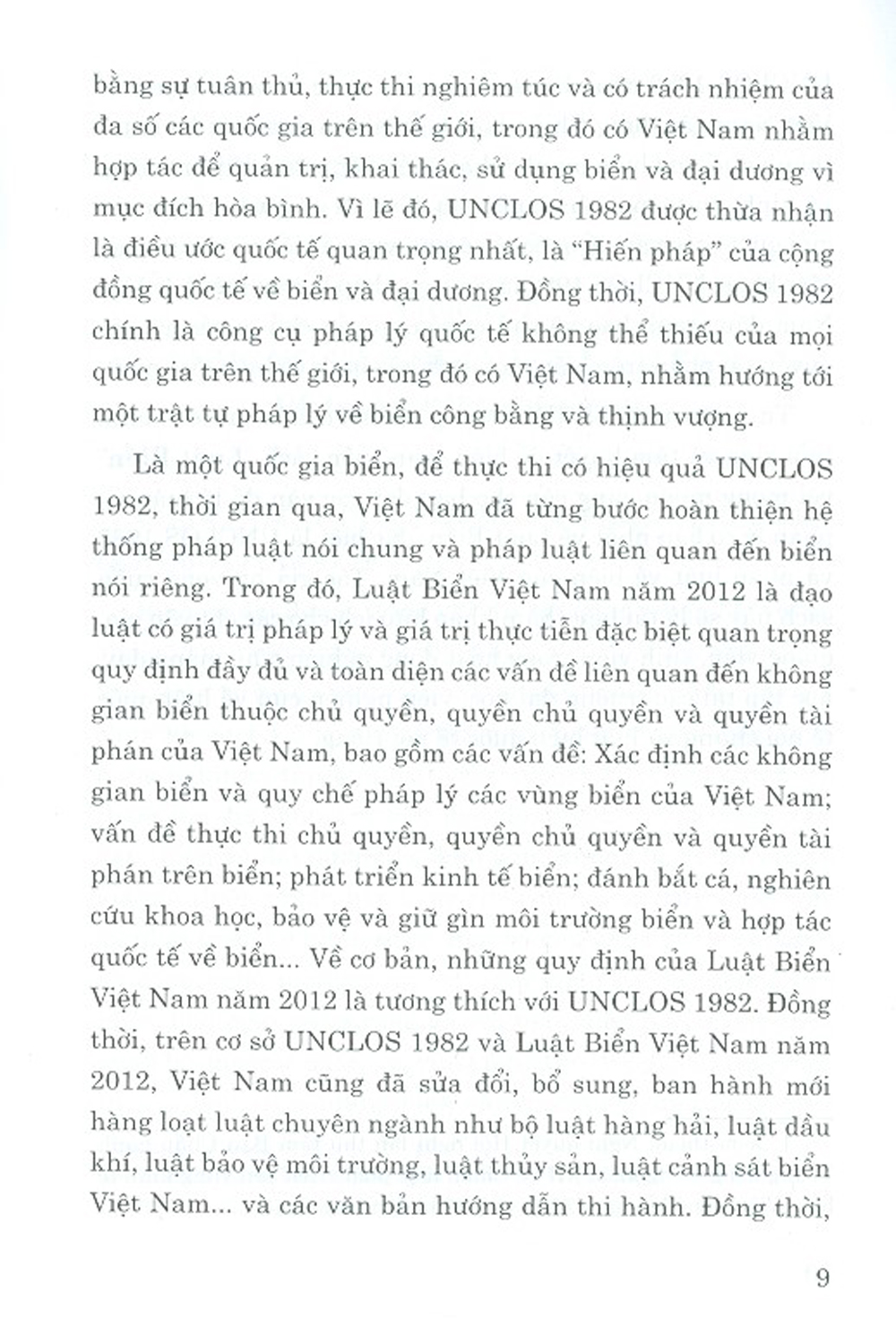 bằng sự tuân thủ, thực thi nghiêm túc và có trách nhiệm của đa số các quốc gia trên thế giới, trong đó có Việt Nam nhằm hợp tác để quản trị, khai thác, sử dụng biển và đại dương vì mục đích hòa bình. Vì lẽ đó, UNCLOS 1982 được thừa nhận là điều ước quốc tế quan trọng nhất, là "Hiến pháp" của cộng đồng quốc tế về biển và đại dương. Đồng thời, UNCLOS 1982 chính là công cụ pháp lý quốc tế không thể thiếu của mọi quốc gia trên thế giới, trong đó có Việt Nam, nhằm hướng tới một trật tự pháp lý về biển công bằng và thịnh vượng.

Là một quốc gia biển, để thực thi có hiệu quả UNCLOS 1982, thời gian qua, Việt Nam đã từng bước hoàn thiện hệ thống pháp luật nói chung và pháp luật liên quan đến biển nói riêng. Trong đó, Luật Biển Việt Nam năm 2012 là đạo luật có giá trị pháp lý và giá trị thực tiễn đặc biệt quan trọng quy định đầy đủ và toàn diện các vấn đề liên quan đến không gian biển thuộc chủ quyền, quyền chủ quyền và quyền tài phán của Việt Nam, bao gồm các vấn đề: Xác định các không gian biển và quy chế pháp lý các vùng biển của Việt Nam; vấn đề thực thi chủ quyền, quyền chủ quyền và quyền tài phán trên biển; phát triển kinh tế biển; đánh bắt cá, nghiên cứu khoa học, bảo vệ và giữ gìn môi trường biển và hợp tác quốc tế về biển... Về cơ bản, những quy định của Luật Biển Việt Nam năm 2012 là tương thích với UNCLOS 1982. Đồng thời, trên cơ sở UNCLOS 1982 và Luật Biển Việt Nam năm 2012, Việt Nam cũng đã sửa đổi, bổ sung, ban hành mới hàng loạt luật chuyên ngành như bộ luật hàng hải, luật dầu khí, luật bảo vệ môi trường, luật thủy sản, luật cảnh sát biển Việt Nam... và các văn bản hướng dẫn thi hành. Đồng thời,

9